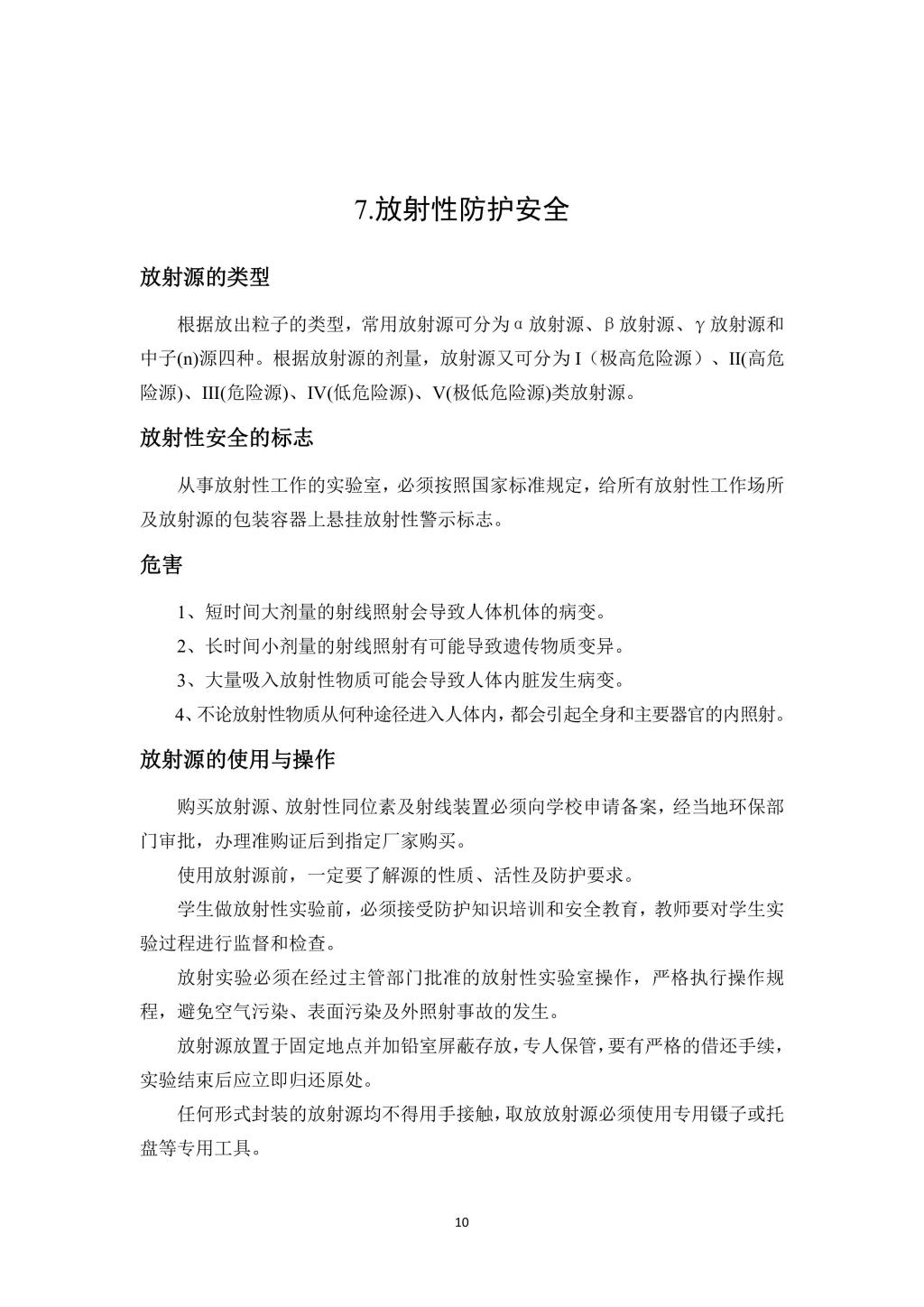 7.放射性防护安全

放射源的类型

根据放出粒子的类型，常用放射源可分为α放射源、β放射源、γ放射源和中子(n)源四种。根据放射源的剂量，放射源又可分为I（极高危险源）、II(高危险源)、III(危险源)、IV(低危险源)、V(极低危险源)类放射源。

放射性安全的标志

从事放射性工作的实验室，必须按照国家标准规定，给所有放射性工作场所及放射源的包装容器上悬挂放射性警示标志。

危害

1、短时间大剂量的射线照射会导致人体机体的病变。

2、长时间小剂量的射线照射有可能导致遗传物质变异。

3、大量吸入放射性物质可能会导致人体内脏发生病变。

4、不论放射性物质从何种途径进入人体内，都会引起全身和主要器官的内照射。

放射源的使用与操作

购买放射源、放射性同位素及射线装置必须向学校申请备案，经当地环保部门审批，办理准购证后到指定厂家购买。

使用放射源前，一定要了解源的性质、活性及防护要求。

学生做放射性实验前，必须接受防护知识培训和安全教育，教师要对学生实验过程进行监督和检查。

放射实验必须在经过主管部门批准的放射性实验室操作，严格执行操作规程，避免空气污染、表面污染及外照射事故的发生。

放射源放置于固定地点并加铅室屏蔽存放，专人保管，要有严格的借还手续，实验结束后应立即归还原处。

任何形式封装的放射源均不得用手接触，取放放射源必须使用专用镊子或托盘等专用工具。

10